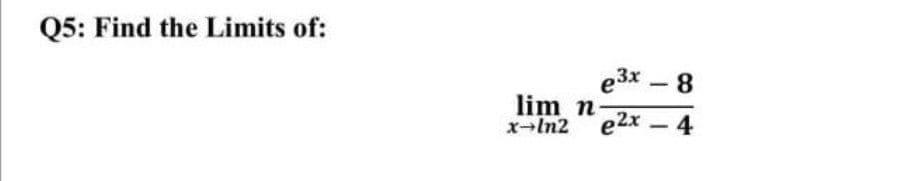 Q5: Find the Limits of:

$\lim_{x \to ln2} n \frac{e^{3x} - 8}{e^{2x} - 4}$